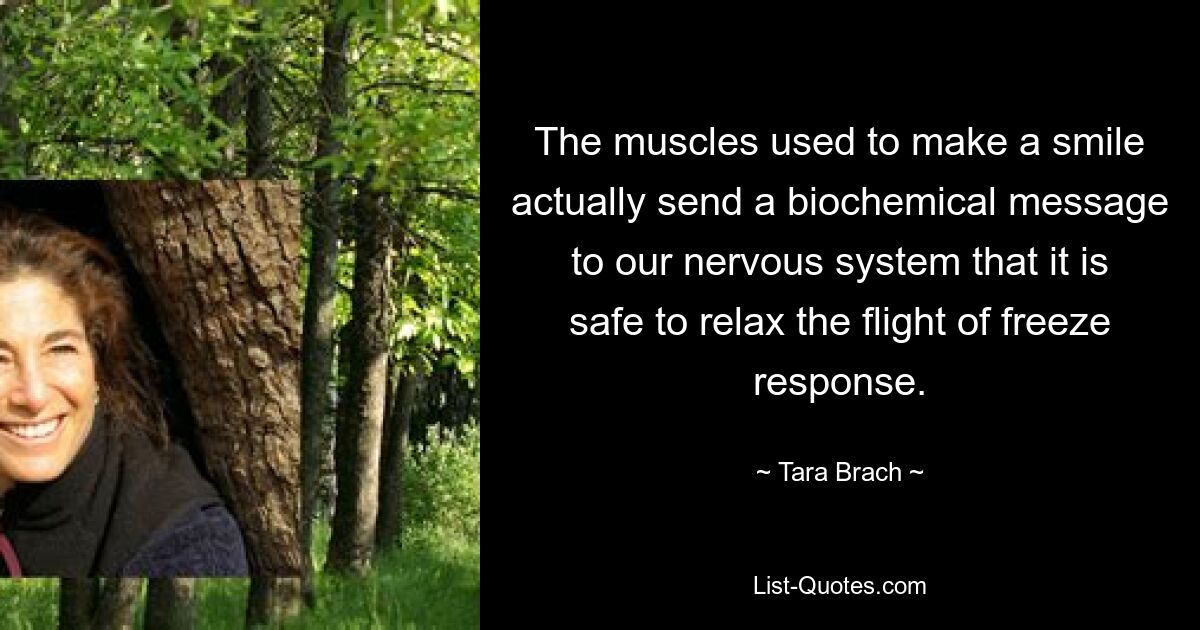 The muscles used to make a smile actually send a biochemical message to our nervous system that it is safe to relax the flight of freeze response.

~ Tara Brach ~

List-Quotes.com